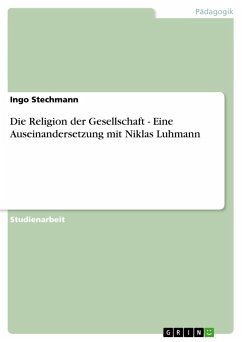 Pädagogik

Ingo Stechmann

Die Religion der Gesellschaft - Eine Auseinandersetzung mit Niklas Luhmann

Studienarbeit

GRIN